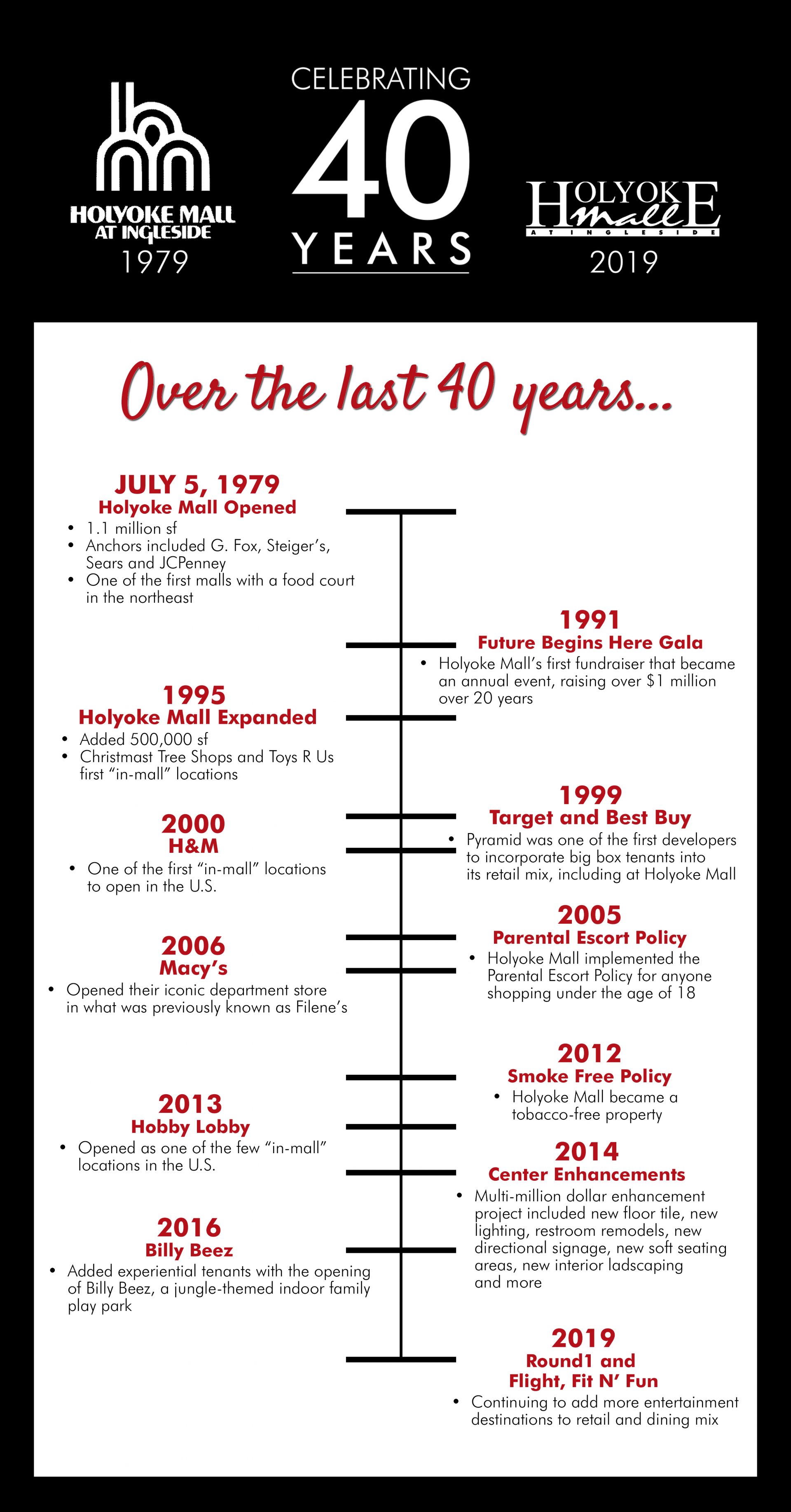 HOLYOKE MALL AT INGLESIDE
1979

CELEBRATING
40
YEARS

HOLYOKE mall
AT INGLESIDE
2019

Over the last 40 years...

JULY 5, 1979
Holyoke Mall Opened
• 1.1 million sf
• Anchors included G. Fox, Steiger's, Sears and JCPenney
• One of the first malls with a food court in the northeast

1991
Future Begins Here Gala
• Holyoke Mall's first fundraiser that became an annual event, raising over $1 million over 20 years

1995
Holyoke Mall Expanded
• Added 500,000 sf
• Christmast Tree Shops and Toys R Us first "in-mall" locations

1999
Target and Best Buy
• Pyramid was one of the first developers to incorporate big box tenants into its retail mix, including at Holyoke Mall

2000
H&M
• One of the first "in-mall" locations to open in the U.S.

2005
Parental Escort Policy
• Holyoke Mall implemented the Parental Escort Policy for anyone shopping under the age of 18

2006
Macy's
• Opened their iconic department store in what was previously known as Filene's

2012
Smoke Free Policy
• Holyoke Mall became a tobacco-free property

2013
Hobby Lobby
• Opened as one of the few "in-mall" locations in the U.S.

2014
Center Enhancements
• Multi-million dollar enhancement project included new floor tile, new lighting, restroom remodels, new directional signage, new soft seating areas, new interior ladscaping and more

2016
Billy Beez
• Added experiential tenants with the opening of Billy Beez, a jungle-themed indoor family play park

2019
Round1 and Flight, Fit N' Fun
• Continuing to add more entertainment destinations to retail and dining mix